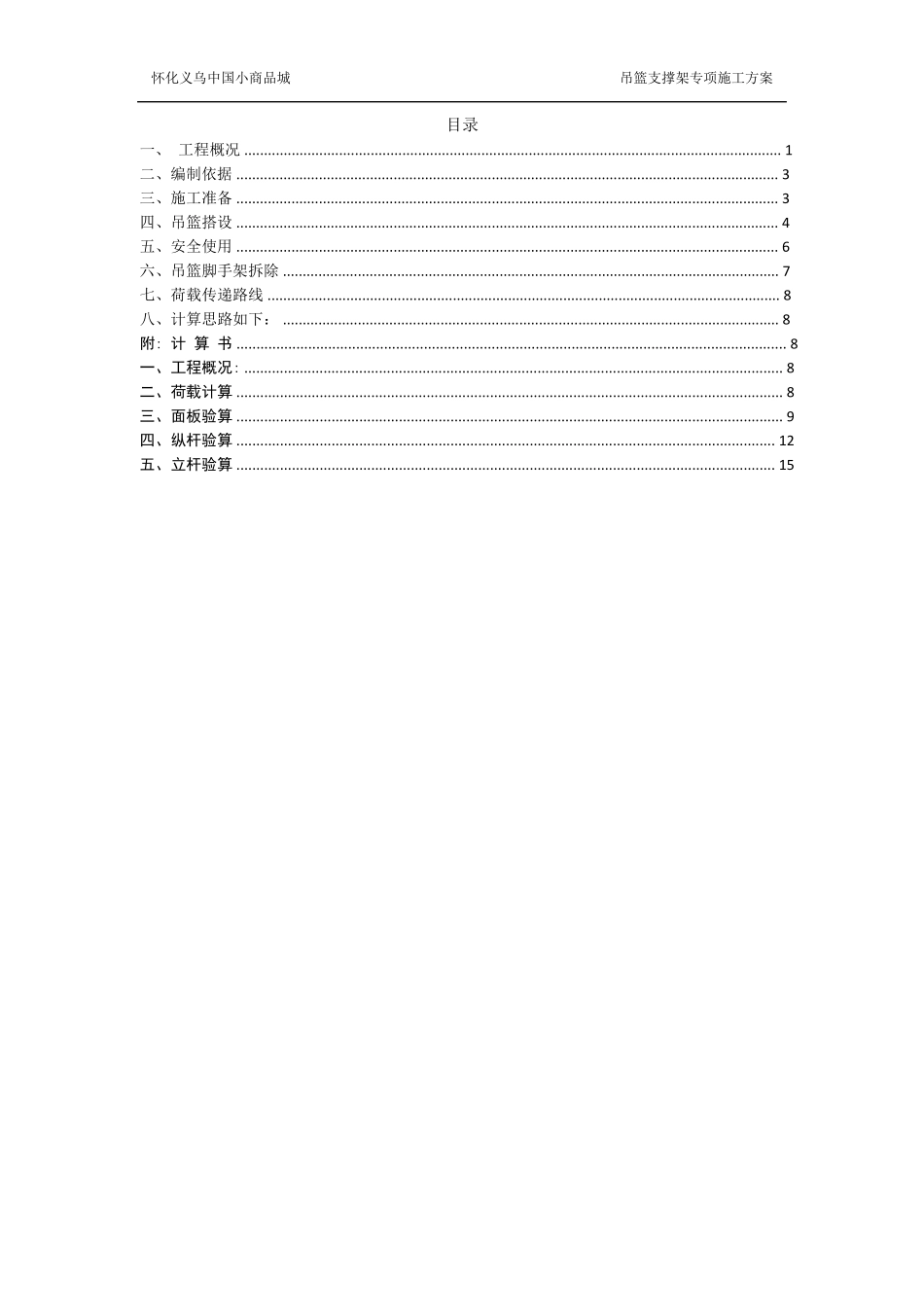 怀化义乌中国小商品城 吊篮支撑架专项施工方案

目录

一、 工程概况 1
二、编制依据 3
三、施工准备 3
四、吊篮搭设 4
五、安全使用 6
六、吊篮脚手架拆除 7
七、荷载传递路线 8
八、计算思路如下： 8
附: 计 算 书 8
一、工程概况: 8
二、荷载计算 8
三、面板验算 9
四、纵杆验算 12
五、立杆验算 15